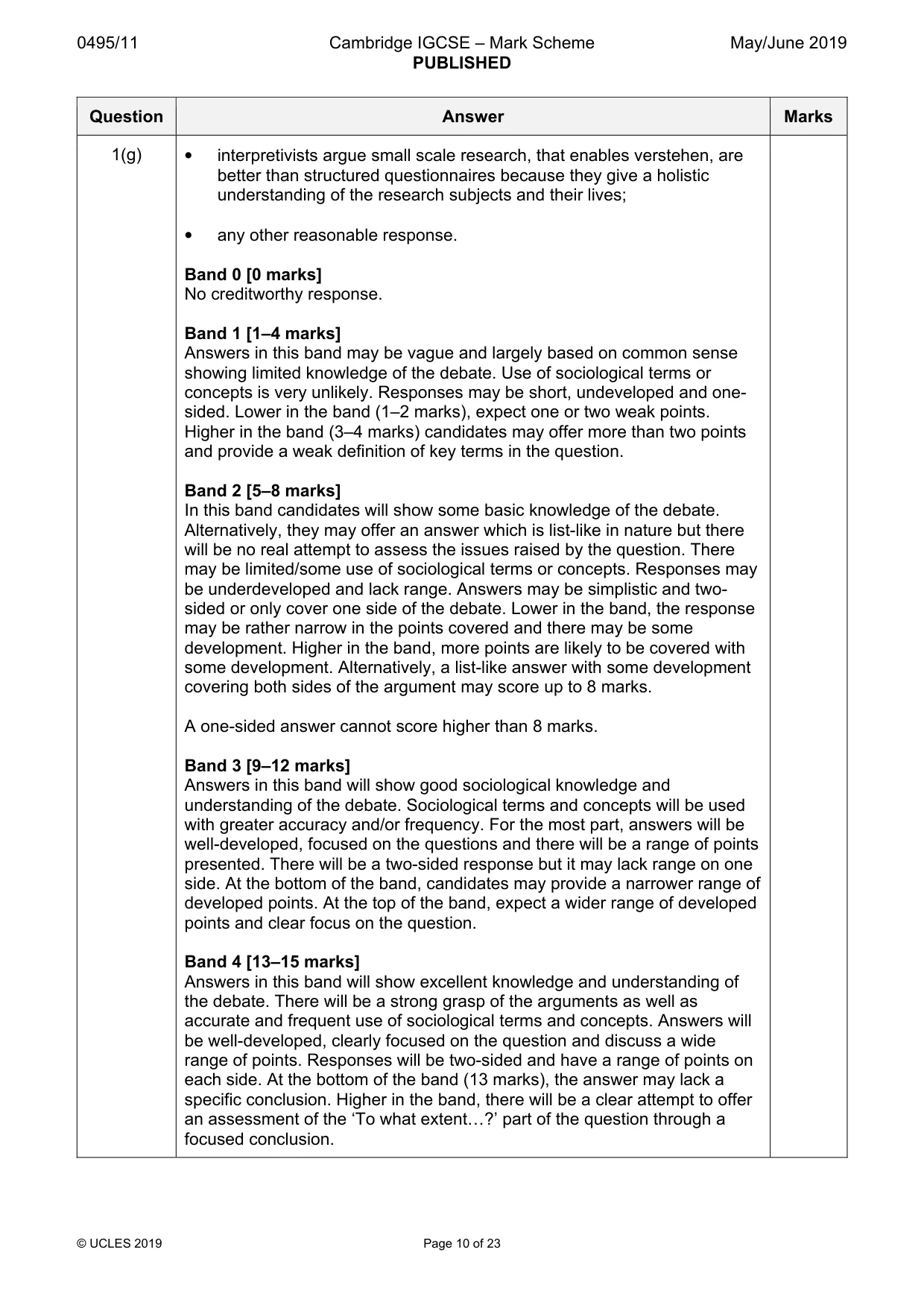 0495/11 Cambridge IGCSE – Mark Scheme PUBLISHED May/June 2019

| Question | Answer | Marks |
|---|---|---|
| 1(g) | • interpretivists argue small scale research, that enables verstehen, are better than structured questionnaires because they give a holistic understanding of the research subjects and their lives; • any other reasonable response. Band 0 [0 marks] No creditworthy response. Band 1 [1–4 marks] Answers in this band may be vague and largely based on common sense showing limited knowledge of the debate. Use of sociological terms or concepts is very unlikely. Responses may be short, undeveloped and one-sided. Lower in the band (1–2 marks), expect one or two weak points. Higher in the band (3–4 marks) candidates may offer more than two points and provide a weak definition of key terms in the question. Band 2 [5–8 marks] In this band candidates will show some basic knowledge of the debate. Alternatively, they may offer an answer which is list-like in nature but there will be no real attempt to assess the issues raised by the question. There may be limited/some use of sociological terms or concepts. Responses may be underdeveloped and lack range. Answers may be simplistic and two-sided or only cover one side of the debate. Lower in the band, the response may be rather narrow in the points covered and there may be some development. Higher in the band, more points are likely to be covered with some development. Alternatively, a list-like answer with some development covering both sides of the argument may score up to 8 marks. A one-sided answer cannot score higher than 8 marks. Band 3 [9–12 marks] Answers in this band will show good sociological knowledge and understanding of the debate. Sociological terms and concepts will be used with greater accuracy and/or frequency. For the most part, answers will be well-developed, focused on the questions and there will be a range of points presented. There will be a two-sided response but it may lack range on one side. At the bottom of the band, candidates may provide a narrower range of developed points. At the top of the band, expect a wider range of developed points and clear focus on the question. Band 4 [13–15 marks] Answers in this band will show excellent knowledge and understanding of the debate. There will be a strong grasp of the arguments as well as accurate and frequent use of sociological terms and concepts. Answers will be well-developed, clearly focused on the question and discuss a wide range of points. Responses will be two-sided and have a range of points on each side. At the bottom of the band (13 marks), the answer may lack a specific conclusion. Higher in the band, there will be a clear attempt to offer an assessment of the 'To what extent…?' part of the question through a focused conclusion. | |

© UCLES 2019 Page 10 of 23